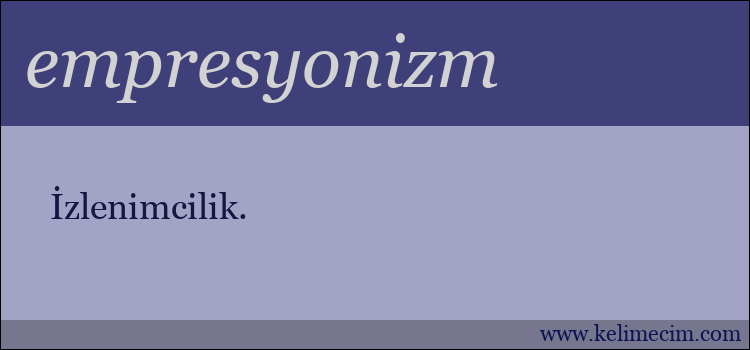 empresyonizm

İzlenimcilik.

www.kelimecim.com